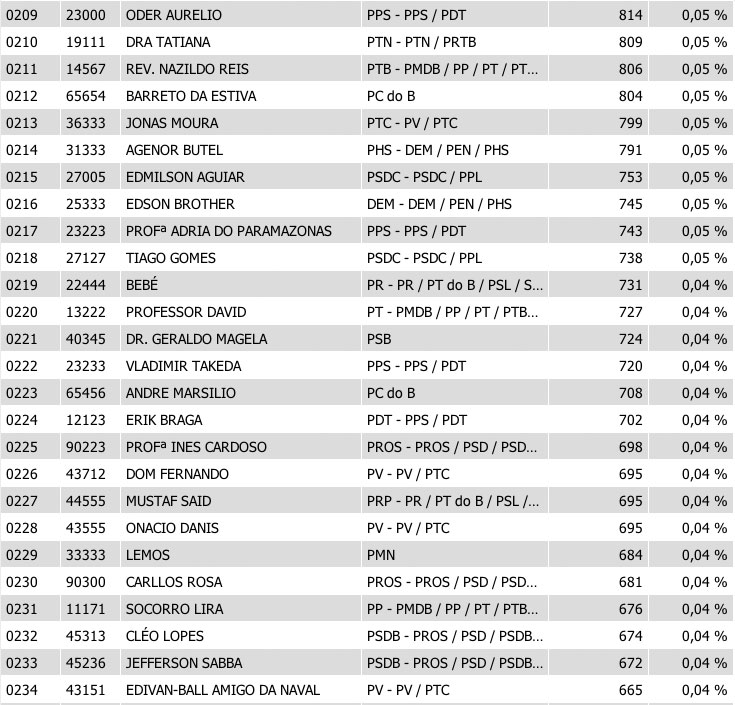 | 0209 | 23000 | ODER AURELIO | PPS - PPS / PDT | 814 | 0,05 % |
|---|---|---|---|---|---|
| 0210 | 19111 | DRA TATIANA | PTN - PTN / PRTB | 809 | 0,05 % |
| 0211 | 14567 | REV. NAZILDO REIS | PTB - PMDB / PP / PT / PT... | 806 | 0,05 % |
| 0212 | 65654 | BARRETO DA ESTIVA | PC do B | 804 | 0,05 % |
| 0213 | 36333 | JONAS MOURA | PTC - PV / PTC | 799 | 0,05 % |
| 0214 | 31333 | AGENOR BUTEL | PHS - DEM / PEN / PHS | 791 | 0,05 % |
| 0215 | 27005 | EDMILSON AGUIAR | PSDC - PSDC / PPL | 753 | 0,05 % |
| 0216 | 25333 | EDSON BROTHER | DEM - DEM / PEN / PHS | 745 | 0,05 % |
| 0217 | 23223 | PROFª ADRIA DO PARAMAZONAS | PPS - PPS / PDT | 743 | 0,05 % |
| 0218 | 27127 | TIAGO GOMES | PSDC - PSDC / PPL | 738 | 0,05 % |
| 0219 | 22444 | BEBÉ | PR - PR / PT do B / PSL / S... | 731 | 0,04 % |
| 0220 | 13222 | PROFESSOR DAVID | PT - PMDB / PP / PT / PTB... | 727 | 0,04 % |
| 0221 | 40345 | DR. GERALDO MAGELA | PSB | 724 | 0,04 % |
| 0222 | 23233 | VLADIMIR TAKEDA | PPS - PPS / PDT | 720 | 0,04 % |
| 0223 | 65456 | ANDRE MARSILIO | PC do B | 708 | 0,04 % |
| 0224 | 12123 | ERIK BRAGA | PDT - PPS / PDT | 702 | 0,04 % |
| 0225 | 90223 | PROFª INES CARDOSO | PROS - PROS / PSD / PSD... | 698 | 0,04 % |
| 0226 | 43712 | DOM FERNANDO | PV - PV / PTC | 695 | 0,04 % |
| 0227 | 44555 | MUSTAF SAID | PRP - PR / PT do B / PSL /... | 695 | 0,04 % |
| 0228 | 43555 | ONACIO DANIS | PV - PV / PTC | 695 | 0,04 % |
| 0229 | 33333 | LEMOS | PMN | 684 | 0,04 % |
| 0230 | 90300 | CARLLOS ROSA | PROS - PROS / PSD / PSD... | 681 | 0,04 % |
| 0231 | 11171 | SOCORRO LIRA | PP - PMDB / PP / PT / PTB... | 676 | 0,04 % |
| 0232 | 45313 | CLÉO LOPES | PSDB - PROS / PSD / PSDB... | 674 | 0,04 % |
| 0233 | 45236 | JEFFERSON SABBA | PSDB - PROS / PSD / PSDB... | 672 | 0,04 % |
| 0234 | 43151 | EDIVAN-BALL AMIGO DA NAVAL | PV - PV / PTC | 665 | 0,04 % |